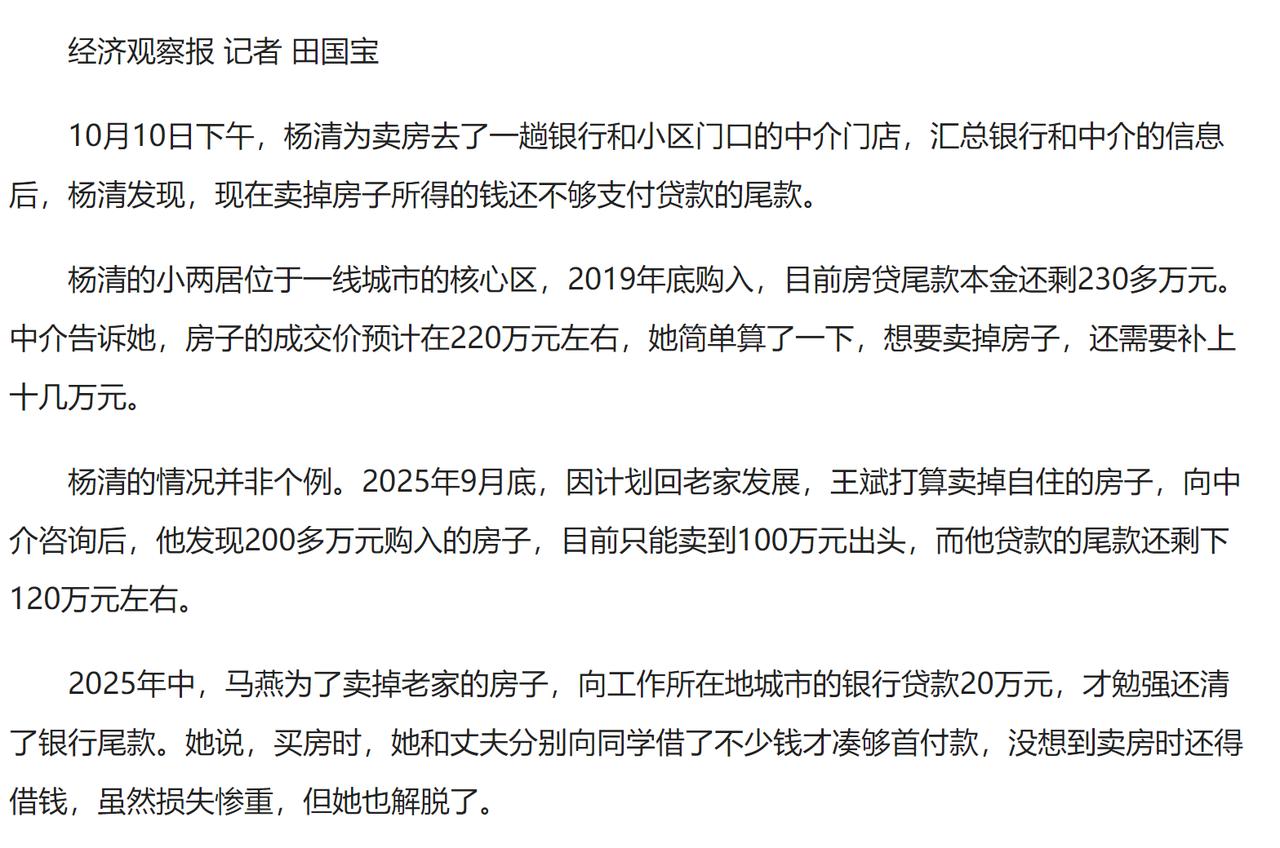 经济观察报 记者 田国宝

10月10日下午，杨清为卖房去了一趟银行和小区门口的中介门店，汇总银行和中介的信息后，杨清发现，现在卖掉房子所得的钱还不够支付贷款的尾款。

杨清的小两居位于一线城市的核心区，2019年底购入，目前房贷尾款本金还剩230多万元。中介告诉她，房子的成交价预计在220万元左右，她简单算了一下，想要卖掉房子，还需要补上十几万元。

杨清的情况并非个例。2025年9月底，因计划回老家发展，王斌打算卖掉自住的房子，向中介咨询后，他发现200多万元购入的房子，目前只能卖到100万元出头，而他贷款的尾款还剩下120万元左右。

2025年中，马燕为了卖掉老家的房子，向工作所在地城市的银行贷款20万元，才勉强还清了银行尾款。她说，买房时，她和丈夫分别向同学借了不少钱才凑够首付款，没想到卖房时还得借钱，虽然损失惨重，但她也解脱了。